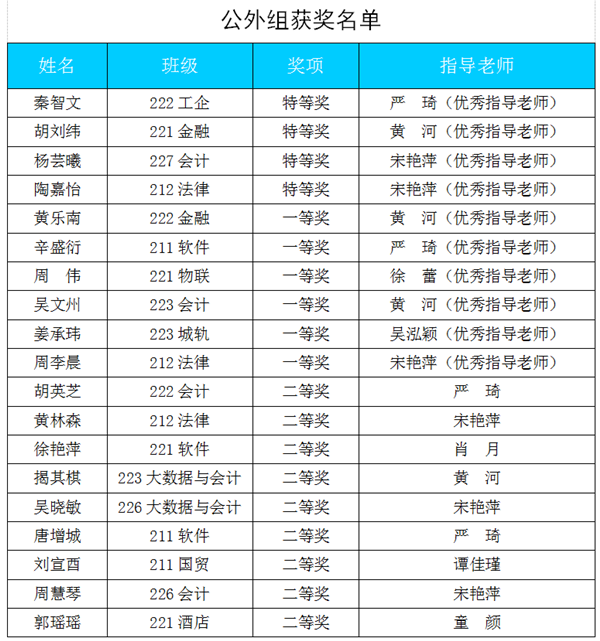 公外组获奖名单

| 姓名 | 班级 | 奖项 | 指导老师 |
|---|---|---|---|
| 秦智文 | 222 工企 | 特等奖 | 严 琦（优秀指导老师） |
| 胡刘纬 | 221 金融 | 特等奖 | 黄 河（优秀指导老师） |
| 杨芸曦 | 227 会计 | 特等奖 | 宋艳萍（优秀指导老师） |
| 陶嘉怡 | 212 法律 | 特等奖 | 宋艳萍（优秀指导老师） |
| 黄乐南 | 222 金融 | 一等奖 | 黄 河（优秀指导老师） |
| 辛盛衍 | 211 软件 | 一等奖 | 严 琦（优秀指导老师） |
| 周 伟 | 221 物联 | 一等奖 | 徐 蕾（优秀指导老师） |
| 吴文州 | 223 会计 | 一等奖 | 黄 河（优秀指导老师） |
| 姜承玮 | 223 城轨 | 一等奖 | 吴泓颖（优秀指导老师） |
| 周李晨 | 212 法律 | 一等奖 | 宋艳萍（优秀指导老师） |
| 胡英芝 | 222 会计 | 二等奖 | 严 琦 |
| 黄林森 | 212 法律 | 二等奖 | 宋艳萍 |
| 徐艳萍 | 221 软件 | 二等奖 | 肖 月 |
| 揭其棋 | 223 大数据与会计 | 二等奖 | 黄 河 |
| 吴晓敏 | 226 大数据与会计 | 二等奖 | 宋艳萍 |
| 唐增城 | 211 软件 | 二等奖 | 严 琦 |
| 刘宣酉 | 211 国贸 | 二等奖 | 谭佳瑾 |
| 周慧琴 | 226 会计 | 二等奖 | 宋艳萍 |
| 郭瑶瑶 | 221 酒店 | 二等奖 | 童 颜 |